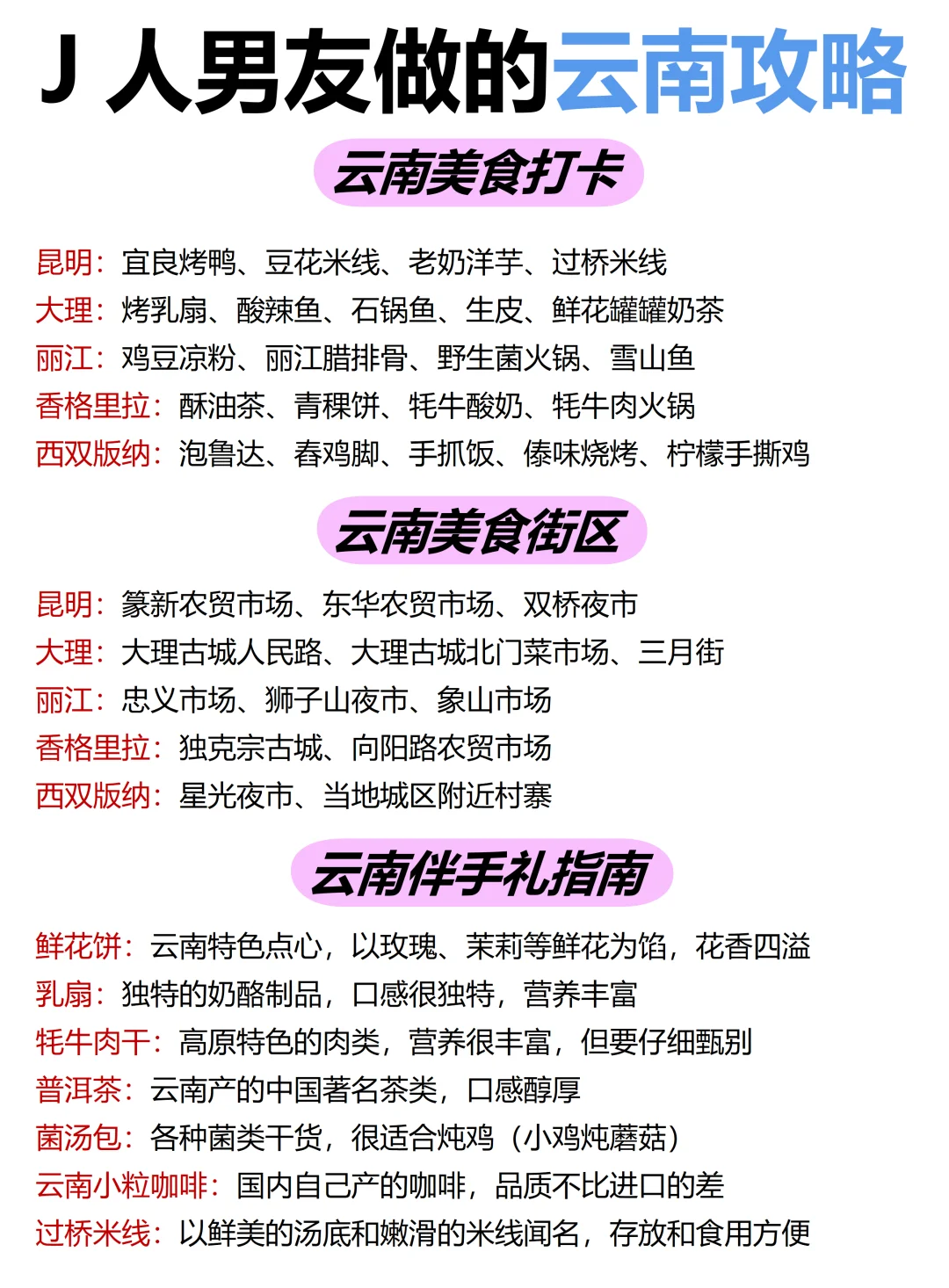 J 人男友做的云南攻略

云南美食打卡

昆明：宜良烤鸭、豆花米线、老奶洋芋、过桥米线
大理：烤乳扇、酸辣鱼、石锅鱼、生皮、鲜花罐罐奶茶
丽江：鸡豆凉粉、丽江腊排骨、野生菌火锅、雪山鱼
香格里拉：酥油茶、青稞饼、牦牛酸奶、牦牛肉火锅
西双版纳：泡鲁达、舂鸡脚、手抓饭、傣味烧烤、柠檬手撕鸡

云南美食街区

昆明：篆新农贸市场、东华农贸市场、双桥夜市
大理：大理古城人民路、大理古城北门菜市场、三月街
丽江：忠义市场、狮子山夜市、象山市场
香格里拉：独克宗古城、向阳路农贸市场
西双版纳：星光夜市、当地城区附近村寨

云南伴手礼指南

鲜花饼：云南特色点心，以玫瑰、茉莉等鲜花为馅，花香四溢
乳扇：独特的奶酪制品，口感很独特，营养丰富
牦牛肉干：高原特色的肉类，营养很丰富，但要仔细甄别
普洱茶：云南产的中国著名茶类，口感醇厚
菌汤包：各种菌类干货，很适合炖鸡（小鸡炖蘑菇）
云南小粒咖啡：国内自己产的咖啡，品质不比进口的差
过桥米线：以鲜美的汤底和嫩滑的米线闻名，存放和食用方便